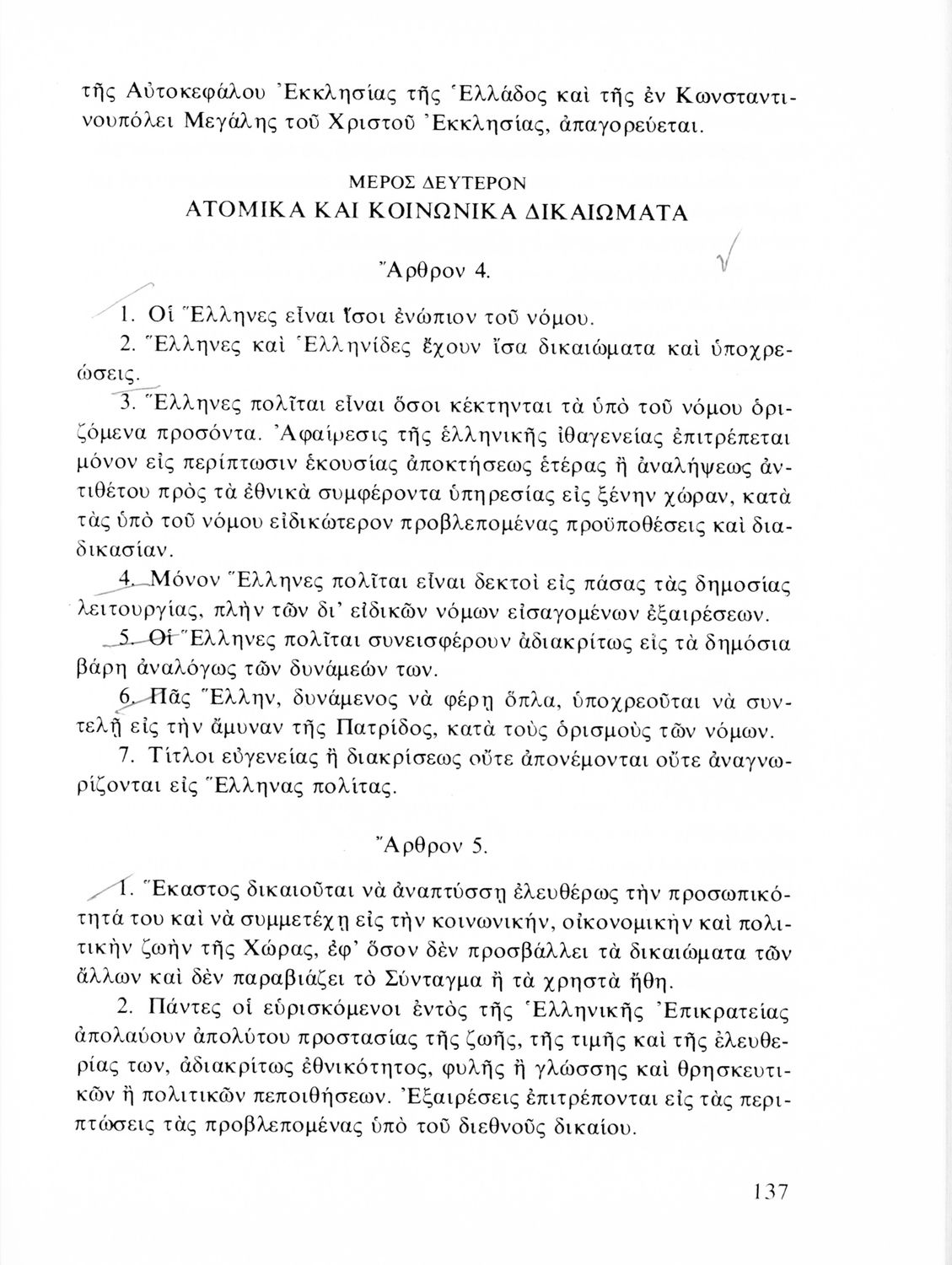 τῆς Αὐτοκεφάλου Ἐκκλησίας τῆς Ἑλλάδος καὶ τῆς ἐν Κωνσταντινουπόλει Μεγάλης τοῦ Χριστοῦ Ἐκκλησίας, ἀπαγορεύεται.

ΜΕΡΟΣ ΔΕΥΤΕΡΟΝ
ΑΤΟΜΙΚΑ ΚΑΙ ΚΟΙΝΩΝΙΚΑ ΔΙΚΑΙΩΜΑΤΑ

Ἄρθρον 4.

1. Οἱ Ἕλληνες εἶναι ἴσοι ἐνώπιον τοῦ νόμου.

2. Ἕλληνες καὶ Ἑλληνίδες ἔχουν ἴσα δικαιώματα καὶ ὑποχρεώσεις.

3. Ἕλληνες πολῖται εἶναι ὅσοι κέκτηνται τὰ ὑπὸ τοῦ νόμου ὁριζόμενα προσόντα. Ἀφαίρεσις τῆς ἑλληνικῆς ἰθαγενείας ἐπιτρέπεται μόνον εἰς περίπτωσιν ἑκουσίας ἀποκτήσεως ἑτέρας ἢ ἀναλήψεως ἀντιθέτου πρὸς τὰ ἐθνικὰ συμφέροντα ὑπηρεσίας εἰς ξένην χώραν, κατὰ τὰς ὑπὸ τοῦ νόμου εἰδικώτερον προβλεπομένας προϋποθέσεις καὶ διαδικασίαν.

4. Μόνον Ἕλληνες πολῖται εἶναι δεκτοὶ εἰς πάσας τὰς δημοσίας λειτουργίας, πλὴν τῶν δι' εἰδικῶν νόμων εἰσαγομένων ἐξαιρέσεων.

5. Οἱ Ἕλληνες πολῖται συνεισφέρουν ἀδιακρίτως εἰς τὰ δημόσια βάρη ἀναλόγως τῶν δυνάμεών των.

6. Πᾶς Ἕλλην, δυνάμενος νὰ φέρῃ ὅπλα, ὑποχρεοῦται νὰ συντελῇ εἰς τὴν ἄμυναν τῆς Πατρίδος, κατὰ τοὺς ὁρισμοὺς τῶν νόμων.

7. Τίτλοι εὐγενείας ἢ διακρίσεως οὔτε ἀπονέμονται οὔτε ἀναγνωρίζονται εἰς Ἕλληνας πολίτας.

Ἄρθρον 5.

1. Ἕκαστος δικαιοῦται νὰ ἀναπτύσσῃ ἐλευθέρως τὴν προσωπικότητά του καὶ νὰ συμμετέχῃ εἰς τὴν κοινωνικήν, οἰκονομικὴν καὶ πολιτικὴν ζωὴν τῆς Χώρας, ἐφ' ὅσον δὲν προσβάλλει τὰ δικαιώματα τῶν ἄλλων καὶ δὲν παραβιάζει τὸ Σύνταγμα ἢ τὰ χρηστὰ ἤθη.

2. Πάντες οἱ εὑρισκόμενοι ἐντὸς τῆς Ἑλληνικῆς Ἐπικρατείας ἀπολαύουν ἀπολύτου προστασίας τῆς ζωῆς, τῆς τιμῆς καὶ τῆς ἐλευθερίας των, ἀδιακρίτως ἐθνικότητος, φυλῆς ἢ γλώσσης καὶ θρησκευτικῶν ἢ πολιτικῶν πεποιθήσεων. Ἐξαιρέσεις ἐπιτρέπονται εἰς τὰς περιπτώσεις τὰς προβλεπομένας ὑπὸ τοῦ διεθνοῦς δικαίου.

137